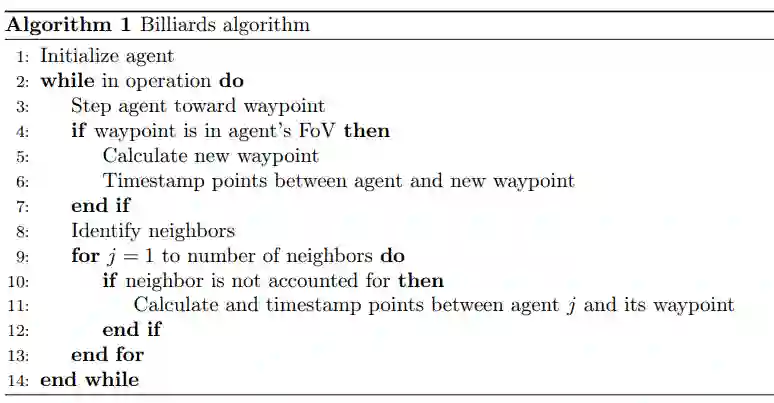 Algorithm 1 Billiards algorithm

1: Initialize agent
2: while in operation do
3: Step agent toward waypoint
4: if waypoint is in agent's FoV then
5: Calculate new waypoint
6: Timestamp points between agent and new waypoint
7: end if
8: Identify neighbors
9: for $j = 1$ to number of neighbors do
10: if neighbor is not accounted for then
11: Calculate and timestamp points between agent $j$ and its waypoint
12: end if
13: end for
14: end while